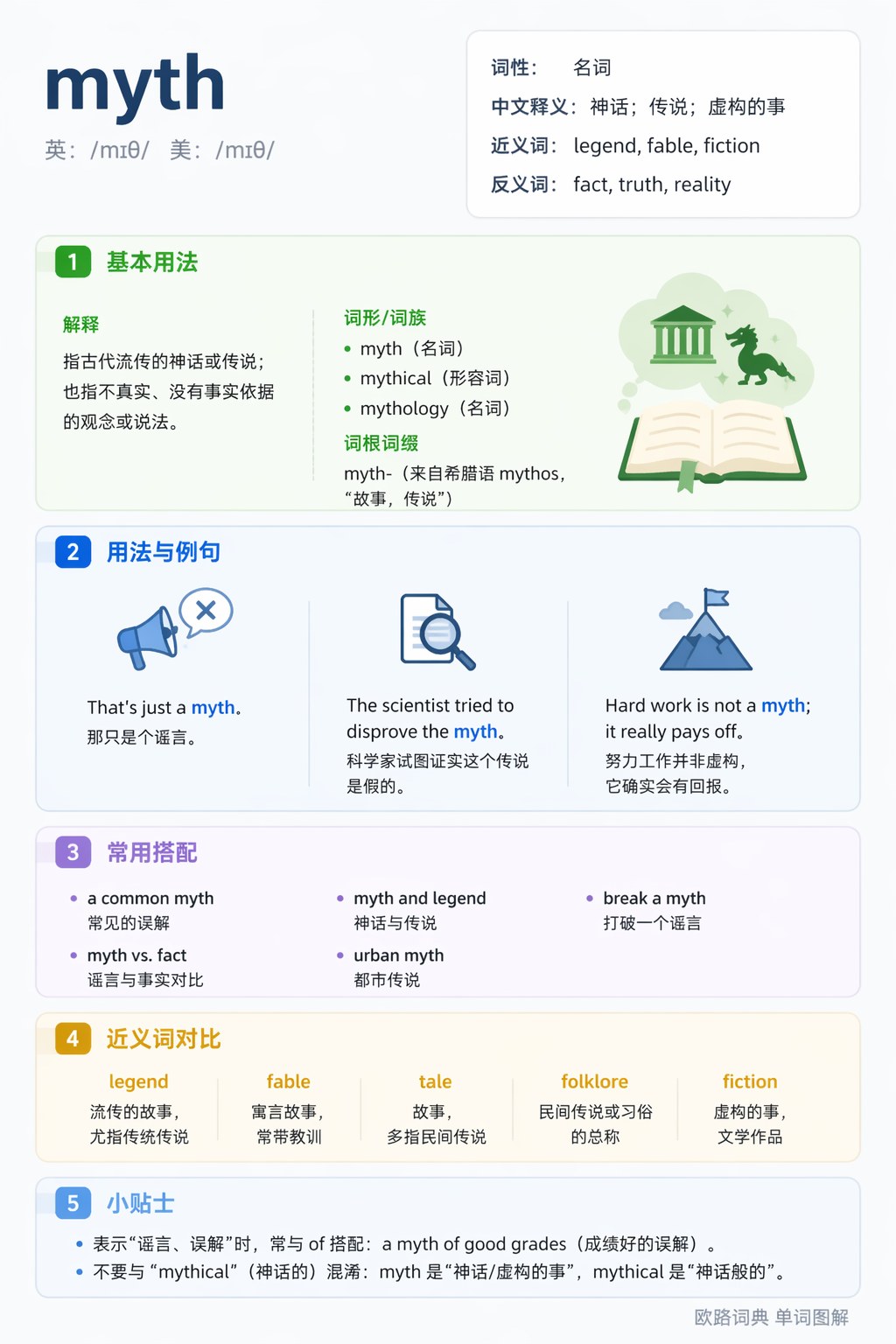 myth

英：/mɪθ/ 美：/mɪθ/

词性： 名词

中文释义：神话；传说；虚构的事

近义词：legend, fable, fiction

反义词：fact, truth, reality

1 基本用法

解释

指古代流传的神话或传说；也指不真实、没有事实依据的观念或说法。

词形/词族

• myth（名词）
• mythical（形容词）
• mythology（名词）

词根词缀

myth-（来自希腊语mythos，“故事，传说”）

2 用法与例句

That's just a myth.
那只是个谣言。

The scientist tried to disprove the myth.
科学家试图证实这个传说是假的。

Hard work is not a myth; it really pays off.
努力工作并非虚构，它确实会有回报。

3 常用搭配

• a common myth
常见的误解

• myth vs. fact
谣言与事实对比

• myth and legend
神话与传说

• urban myth
都市传说

• break a myth
打破一个谣言

4 近义词对比

legend
流传的故事，尤指传统传说

fable
寓言故事，常带教训

tale
故事，多指民间传说

folklore
民间传说或习俗的总称

fiction
虚构的事，文学作品

5 小贴士

• 表示“谣言、误解”时，常与of搭配：a myth of good grades（成绩好的误解）。
• 不要与“mythical”（神话的）混淆：myth是“神话/虚构的事”，mythical是“神话般的”。

欧路词典 单词图解